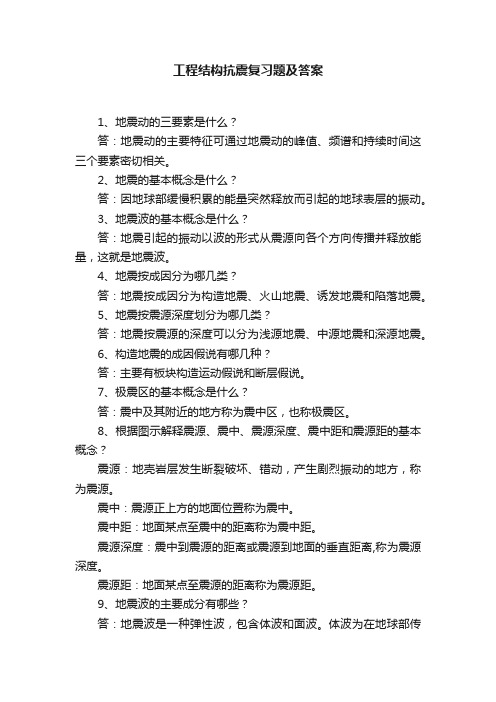 工程结构抗震复习题及答案

1、地震动的三要素是什么？

答：地震动的主要特征可通过地震动的峰值、频谱和持续时间这三个要素密切相关。

2、地震的基本概念是什么？

答：因地球部缓慢积累的能量突然释放而引起的地球表层的振动。

3、地震波的基本概念是什么？

答：地震引起的振动以波的形式从震源向各个方向传播并释放能量，这就是地震波。

4、地震按成因分为哪几类？

答：地震按成因分为构造地震、火山地震、诱发地震和陷落地震。

5、地震按震源深度划分为哪几类？

答：地震按震源的深度可以分为浅源地震、中源地震和深源地震。

6、构造地震的成因假说有哪几种？

答：主要有板块构造运动假说和断层假说。

7、极震区的基本概念是什么？

答：震中及其附近的地方称为震中区，也称极震区。

8、根据图示解释震源、震中、震源深度、震中距和震源距的基本概念？

震源：地壳岩层发生断裂破坏、错动，产生剧烈振动的地方，称为震源。

震中：震源正上方的地面位置称为震中。

震中距：地面某点至震中的距离称为震中距。

震源深度：震中到震源的距离或震源到地面的垂直距离,称为震源深度。

震源距：地面某点至震源的距离称为震源距。

9、地震波的主要成分有哪些？

答：地震波是一种弹性波，包含体波和面波。体波为在地球部传